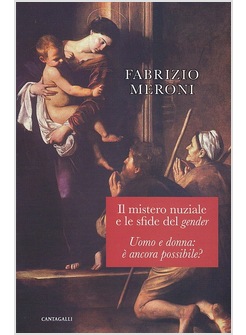 FABRIZIO MERONI

Il mistero nuziale e le sfide del gender

Uomo e donna: è ancora possibile?

CANTAGALLI